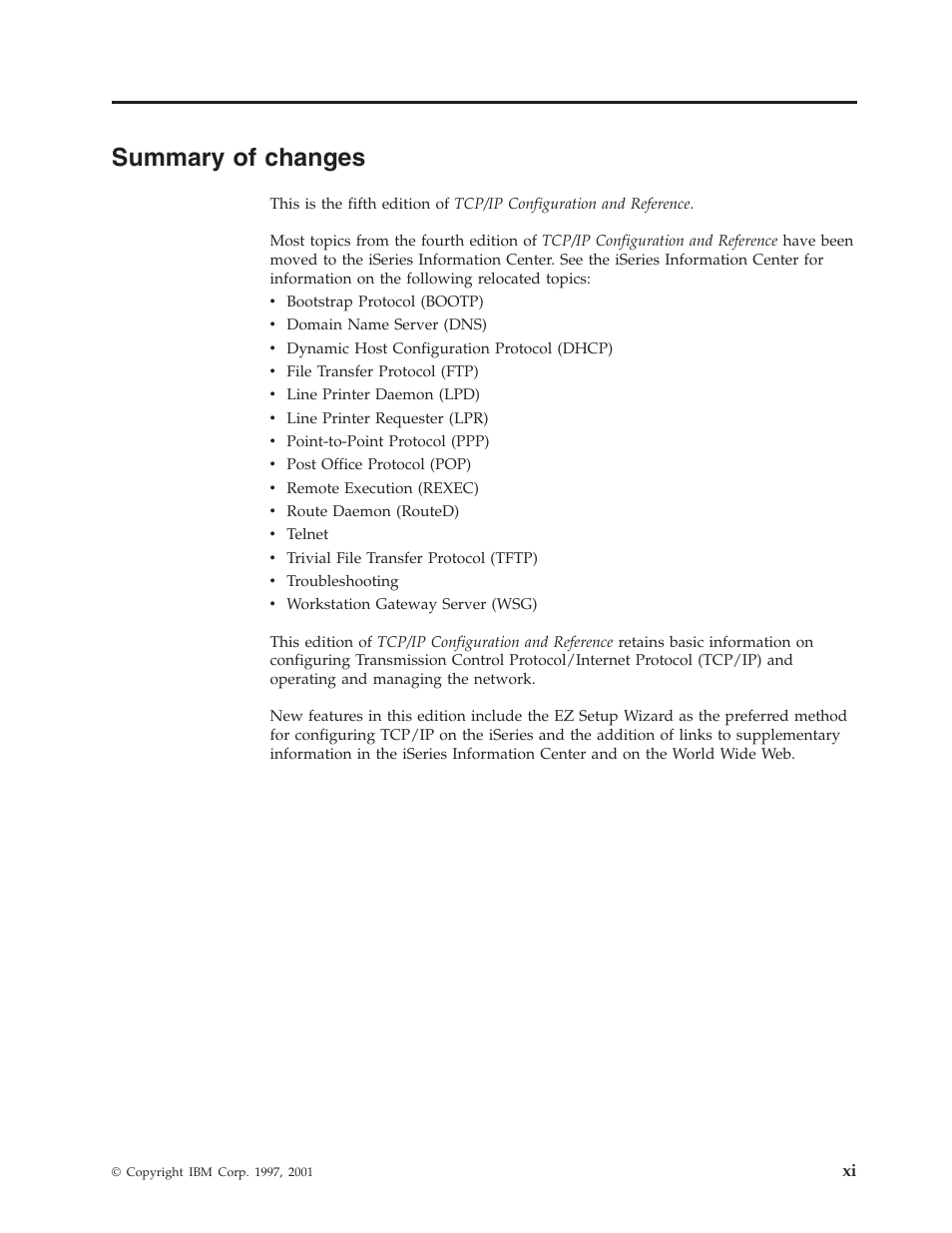 Summary of changes

This is the fifth edition of TCP/IP Configuration and Reference.

Most topics from the fourth edition of TCP/IP Configuration and Reference have been moved to the iSeries Information Center. See the iSeries Information Center for information on the following relocated topics:

• Bootstrap Protocol (BOOTP)
• Domain Name Server (DNS)
• Dynamic Host Configuration Protocol (DHCP)
• File Transfer Protocol (FTP)
• Line Printer Daemon (LPD)
• Line Printer Requester (LPR)
• Point-to-Point Protocol (PPP)
• Post Office Protocol (POP)
• Remote Execution (REXEC)
• Route Daemon (RouteD)
• Telnet
• Trivial File Transfer Protocol (TFTP)
• Troubleshooting
• Workstation Gateway Server (WSG)

This edition of TCP/IP Configuration and Reference retains basic information on configuring Transmission Control Protocol/Internet Protocol (TCP/IP) and operating and managing the network.

New features in this edition include the EZ Setup Wizard as the preferred method for configuring TCP/IP on the iSeries and the addition of links to supplementary information in the iSeries Information Center and on the World Wide Web.

© Copyright IBM Corp. 1997, 2001

xi